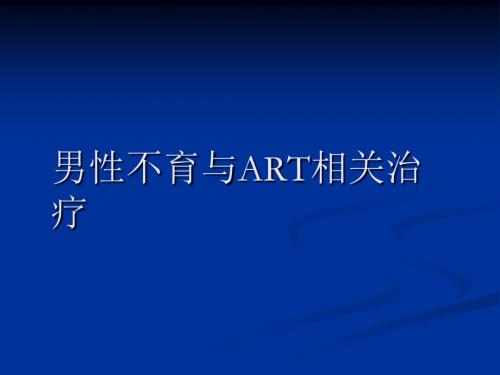 男性不育与ART相关治疗